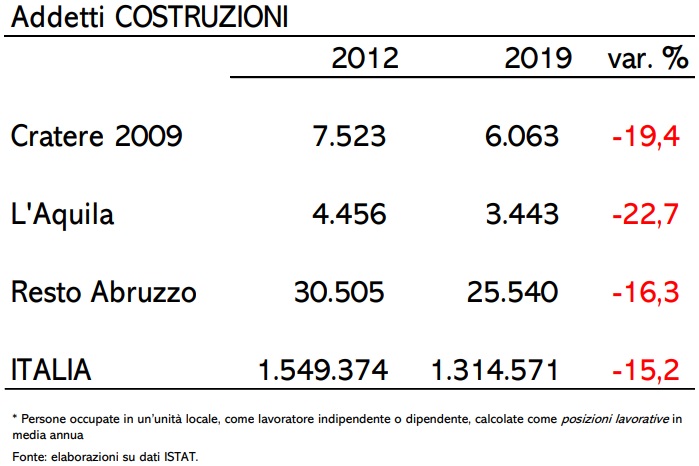 Addetti COSTRUZIONI

|  | 2012 | 2019 | var. % |
|---|---|---|---|
| Cratere 2009 | 7.523 | 6.063 | -19,4 |
| L'Aquila | 4.456 | 3.443 | -22,7 |
| Resto Abruzzo | 30.505 | 25.540 | -16,3 |
| ITALIA | 1.549.374 | 1.314.571 | -15,2 |

* Persone occupate in un'unità locale, come lavoratore indipendente o dipendente, calcolate come posizioni lavorative in media annua

Fonte: elaborazioni su dati ISTAT.